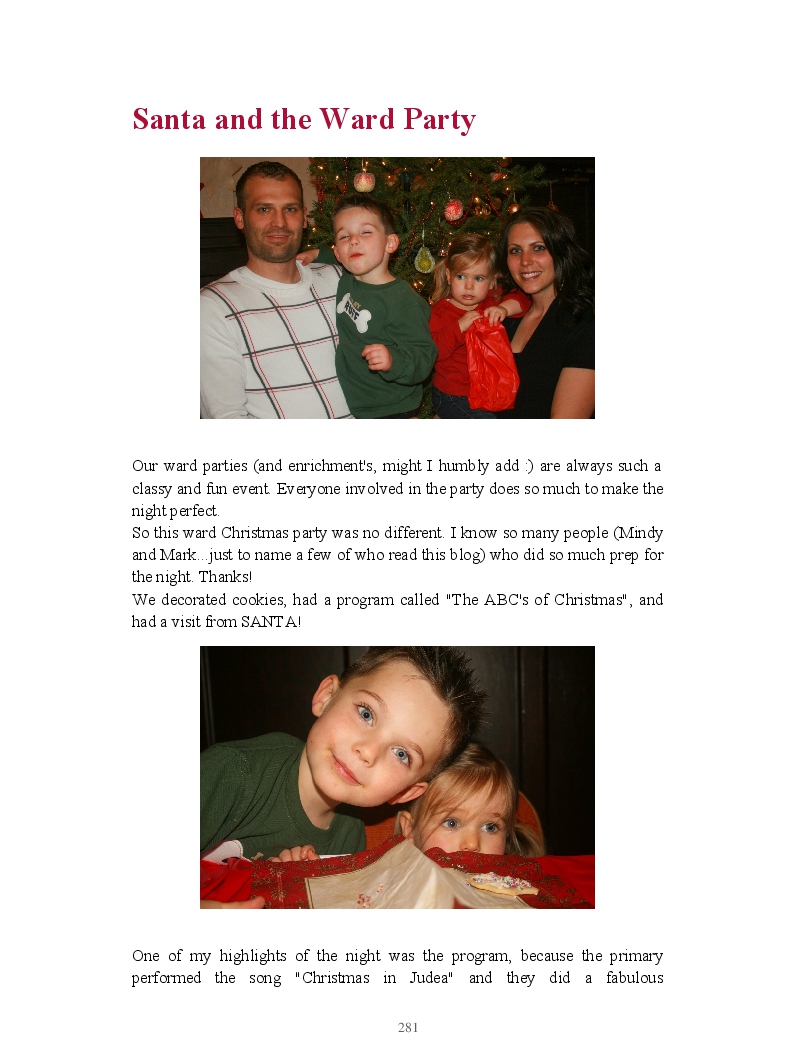 Santa and the Ward Party

Our ward parties (and enrichment's, might I humbly add :) are always such a classy and fun event. Everyone involved in the party does so much to make the night perfect.
So this ward Christmas party was no different. I know so many people (Mindy and Mark...just to name a few of who read this blog) who did so much prep for the night. Thanks!
We decorated cookies, had a program called "The ABC's of Christmas", and had a visit from SANTA!

One of my highlights of the night was the program, because the primary performed the song "Christmas in Judea" and they did a fabulous

281